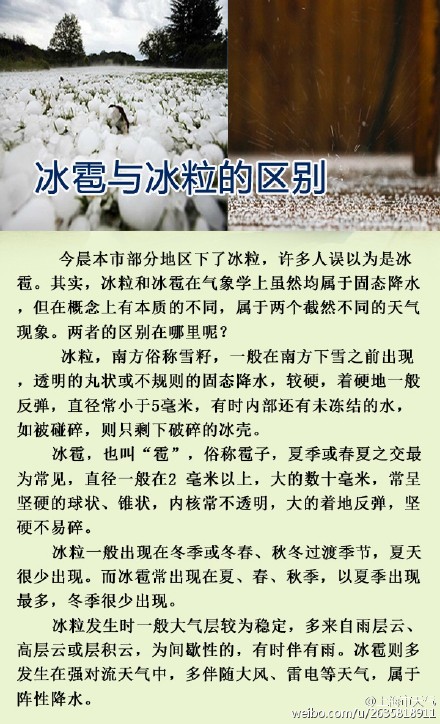 冰雹与冰粒的区别

今晨本市部分地区下了冰粒，许多人误以为是冰雹。其实，冰粒和冰雹在气象学上虽然均属于固态降水，但在概念上有本质的不同，属于两个截然不同的天气现象。两者的区别在哪里呢？

冰粒，南方俗称雪籽，一般在南方下雪之前出现，透明的丸状或不规则的固态降水，较硬，着硬地一般反弹，直径常小于5毫米，有时内部还有未冻结的水，如被碰碎，则只剩下破碎的冰壳。

冰雹，也叫“雹”，俗称雹子，夏季或春夏之交最为常见，直径一般在2 毫米以上，大的数十毫米，常呈坚硬的球状、锥状，内核常不透明，大的着地反弹，坚硬不易碎。

冰粒一般出现在冬季或冬春、秋冬过渡季节，夏天很少出现。而冰雹常出现在夏、春、秋季，以夏季出现最多，冬季很少出现。

冰粒发生时一般大气层较为稳定，多来自雨层云、高层云或层积云，为间歇性的，有时伴有雨。冰雹则多发生在强对流天气中，多伴随大风、雷电等天气，属于阵性降水。

@上海市天气
weibo.com/u/2635818911